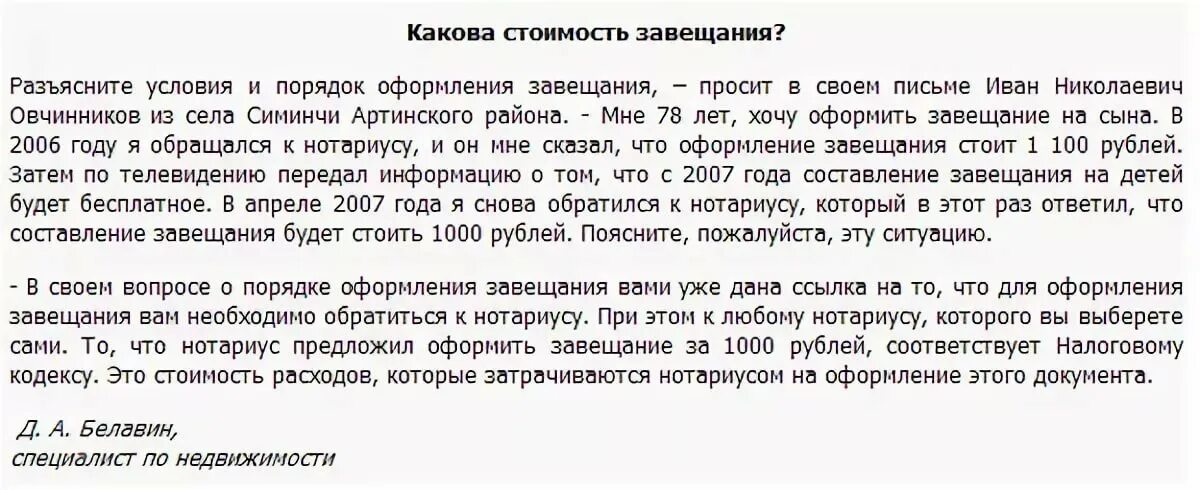 Какова стоимость завещания?

Разъясните условия и порядок оформления завещания, – просит в своем письме Иван Николаевич Овчинников из села Симинчи Артинского района. - Мне 78 лет, хочу оформить завещание на сына. В 2006 году я обращался к нотариусу, и он мне сказал, что оформление завещания стоит 1 100 рублей. Затем по телевидению передал информацию о том, что с 2007 года составление завещания на детей будет бесплатное. В апреле 2007 года я снова обратился к нотариусу, который в этот раз ответил, что составление завещания будет стоить 1000 рублей. Поясните, пожалуйста, эту ситуацию.

- В своем вопросе о порядке оформления завещания вами уже дана ссылка на то, что для оформления завещания вам необходимо обратиться к нотариусу. При этом к любому нотариусу, которого вы выберете сами. То, что нотариус предложил оформить завещание за 1000 рублей, соответствует Налоговому кодексу. Это стоимость расходов, которые затрачиваются нотариусом на оформление этого документа.

Д. А. Белавин,
специалист по недвижимости